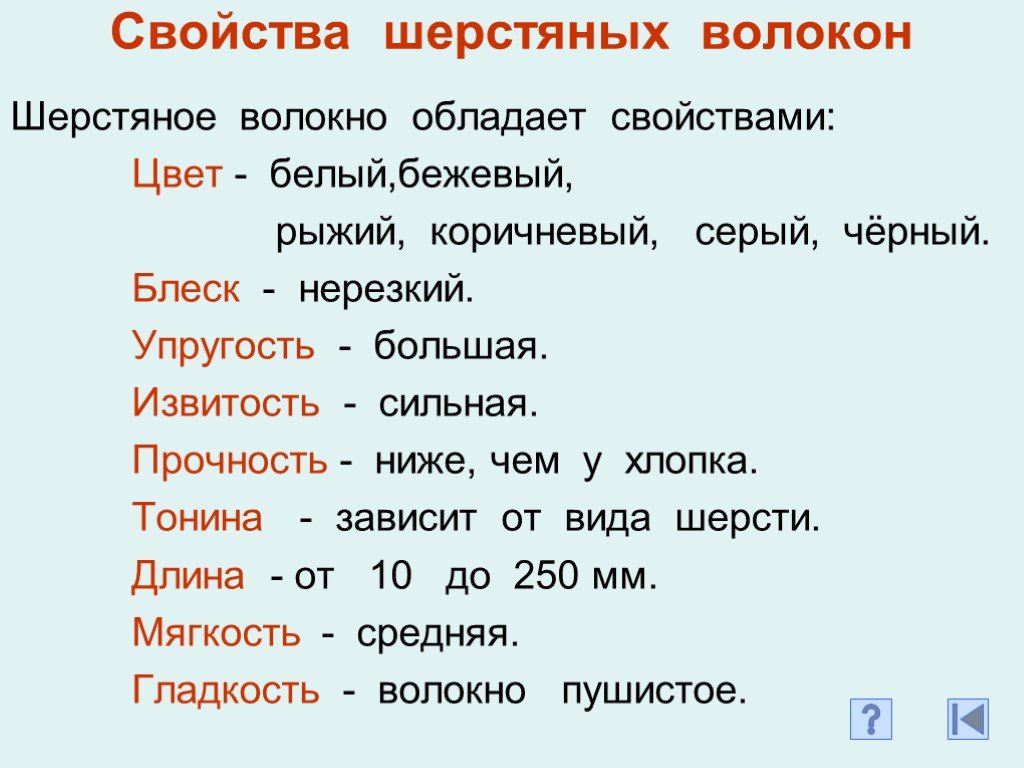 Свойства шерстяных волокон

Шерстяное волокно обладает свойствами:

Цвет - белый,бежевый, рыжий, коричневый, серый, чёрный.

Блеск - нерезкий.

Упругость - большая.

Извитость - сильная.

Прочность - ниже, чем у хлопка.

Тонина - зависит от вида шерсти.

Длина - от 10 до 250 мм.

Мягкость - средняя.

Гладкость - волокно пушистое.

?